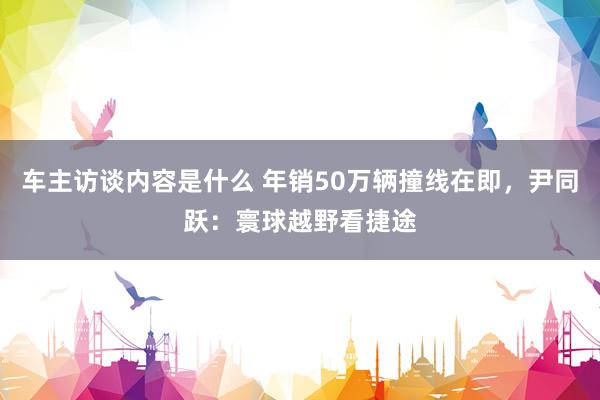 车主访谈内容是什么 年销50万辆撞线在即，尹同跃：寰球越野看捷途